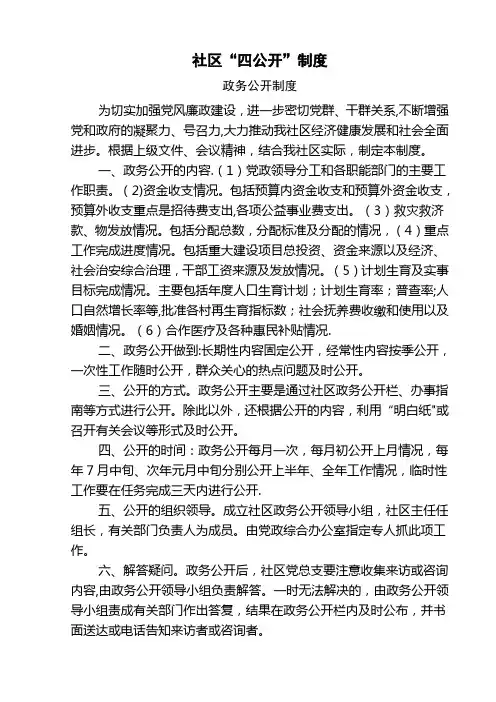 社区“四公开”制度

政务公开制度

为切实加强党风廉政建设，进一步密切党群、干群关系,不断增强党和政府的凝聚力、号召力,大力推动我社区经济健康发展和社会全面进步。根据上级文件、会议精神，结合我社区实际，制定本制度。

一、政务公开的内容.（1）党政领导分工和各职能部门的主要工作职责。（2)资金收支情况。包括预算内资金收支和预算外资金收支，预算外收支重点是招待费支出,各项公益事业费支出。（3）救灾救济款、物发放情况。包括分配总数，分配标准及分配的情况，（4）重点工作完成进度情况。包括重大建设项目总投资、资金来源以及经济、社会治安综合治理，干部工资来源及发放情况。（5）计划生育及实事目标完成情况。主要包括年度人口生育计划；计划生育率；普查率;人口自然增长率等,批准各村再生育指标数；社会抚养费收缴和使用以及婚姻情况。（6）合作医疗及各种惠民补贴情况.

二、政务公开做到:长期性内容固定公开，经常性内容按季公开，一次性工作随时公开，群众关心的热点问题及时公开。

三、公开的方式。政务公开主要是通过社区政务公开栏、办事指南等方式进行公开。除此以外，还根据公开的内容，利用“明白纸"或召开有关会议等形式及时公开。

四、公开的时间：政务公开每月一次，每月初公开上月情况，每年7月中旬、次年元月中旬分别公开上半年、全年工作情况，临时性工作要在任务完成三天内进行公开.

五、公开的组织领导。成立社区政务公开领导小组，社区主任任组长，有关部门负责人为成员。由党政综合办公室指定专人抓此项工作。

六、解答疑问。政务公开后，社区党总支要注意收集来访或咨询内容,由政务公开领导小组负责解答。一时无法解决的，由政务公开领导小组责成有关部门作出答复，结果在政务公开栏内及时公布，并书面送达或电话告知来访者或咨询者。